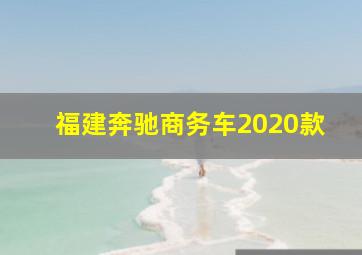 福建奔驰商务车2020款